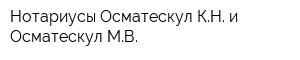 Нотариусы Осматескул К.Н. и Осматескул М.В.